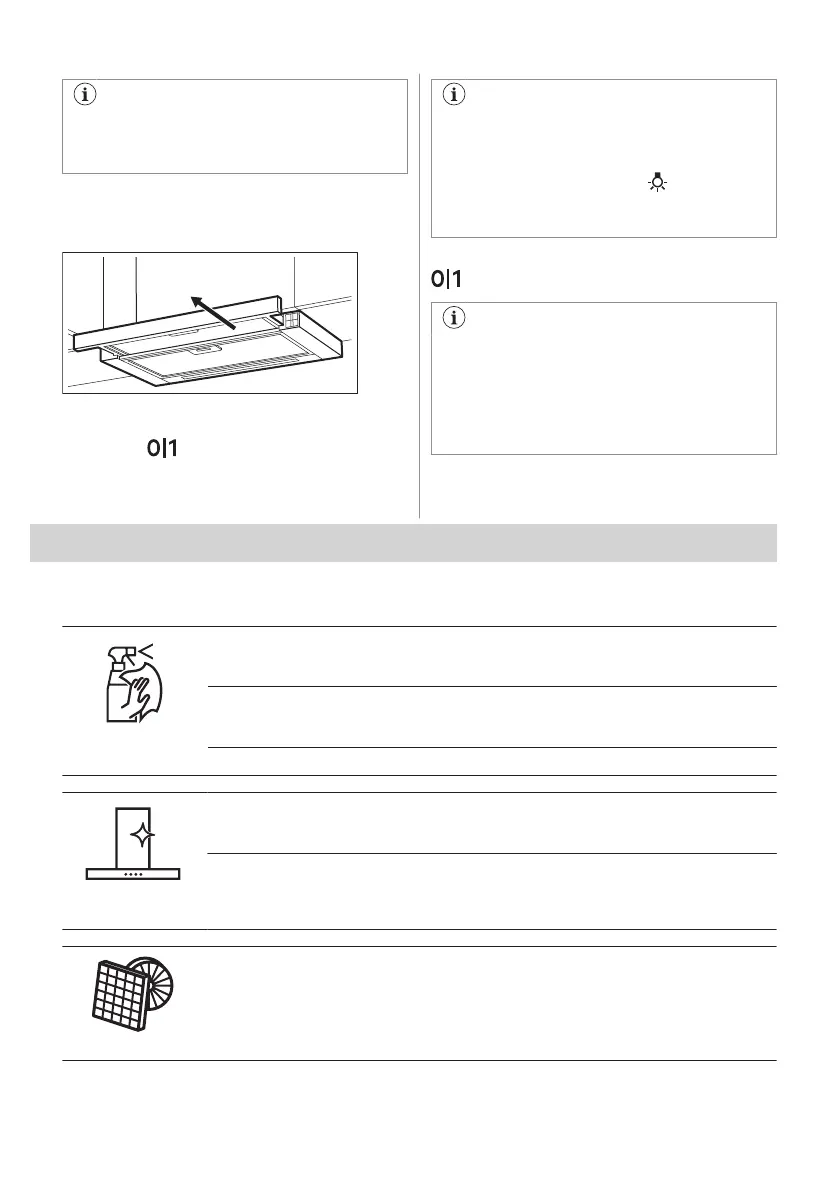 0|1

0|1